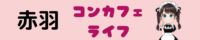 赤羽 コンカフェ ライフ